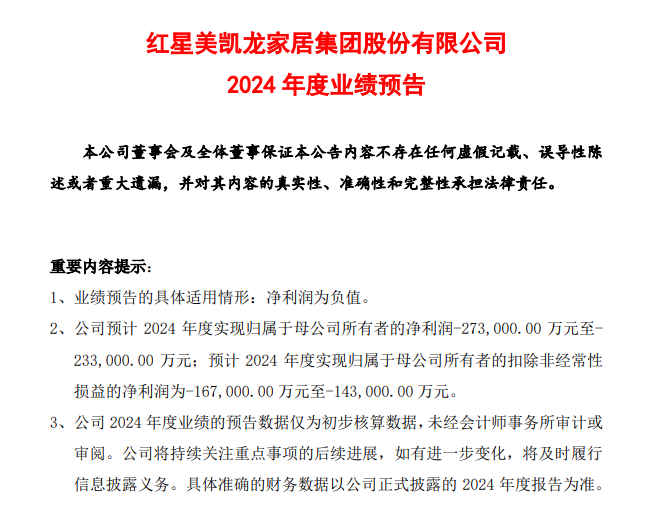 红星美凯龙家居集团股份有限公司
2024 年度业绩预告

本公司董事会及全体董事保证本公告内容不存在任何虚假记载、误导性陈述或者重大遗漏，并对其内容的真实性、准确性和完整性承担法律责任。

重要内容提示：
1、业绩预告的具体适用情形：净利润为负值。
2、公司预计 2024 年度实现归属于母公司所有者的净利润-273,000.00 万元至-233,000.00 万元；预计 2024 年度实现归属于母公司所有者的扣除非经常性损益的净利润为-167,000.00 万元至-143,000.00 万元。
3、公司 2024 年度业绩的预告数据仅为初步核算数据，未经会计师事务所审计或审阅。公司将持续关注重点事项的后续进展，如有进一步变化，将及时履行信息披露义务。具体准确的财务数据以公司正式披露的 2024 年度报告为准。